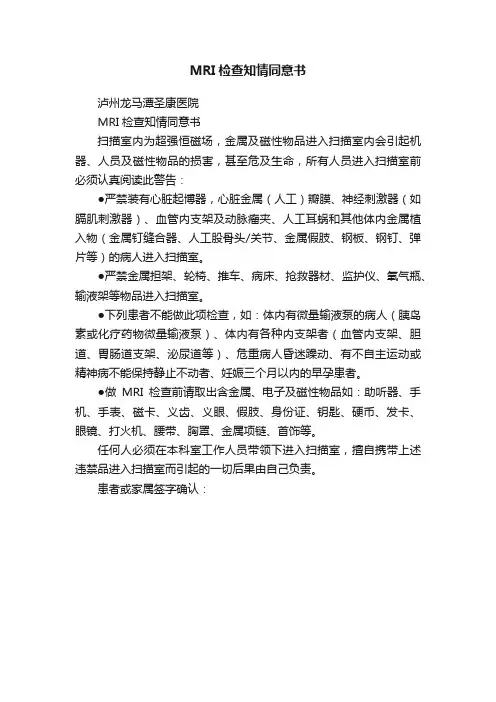 MRI 检查知情同意书

泸州龙马潭圣康医院

MRI 检查知情同意书

扫描室内为超强恒磁场，金属及磁性物品进入扫描室内会引起机器、人员及磁性物品的损害，甚至危及生命，所有人员进入扫描室前必须认真阅读此警告：

●严禁装有心脏起博器，心脏金属（人工）瓣膜、神经刺激器（如膈肌刺激器）、血管内支架及动脉瘤夹、人工耳蜗和其他体内金属植入物（金属钉缝合器、人工股骨头/关节、金属假肢、钢板、钢钉、弹片等）的病人进入扫描室。

●严禁金属担架、轮椅、推车、病床、抢救器材、监护仪、氧气瓶、输液架等物品进入扫描室。

●下列患者不能做此项检查，如：体内有微量输液泵的病人（胰岛素或化疗药物微量输液泵）、体内有各种内支架者（血管内支架、胆道、胃肠道支架、泌尿道等）、危重病人昏迷躁动、有不自主运动或精神病不能保持静止不动者、妊娠三个月以内的早孕患者。

●做 MRI 检查前请取出含金属、电子及磁性物品如：助听器、手机、手表、磁卡、义齿、义眼、假肢、身份证、钥匙、硬币、发卡、眼镜、打火机、腰带、胸罩、金属项链、首饰等。

任何人必须在本科室工作人员带领下进入扫描室，擅自携带上述违禁品进入扫描室而引起的一切后果由自己负责。

患者或家属签字确认：